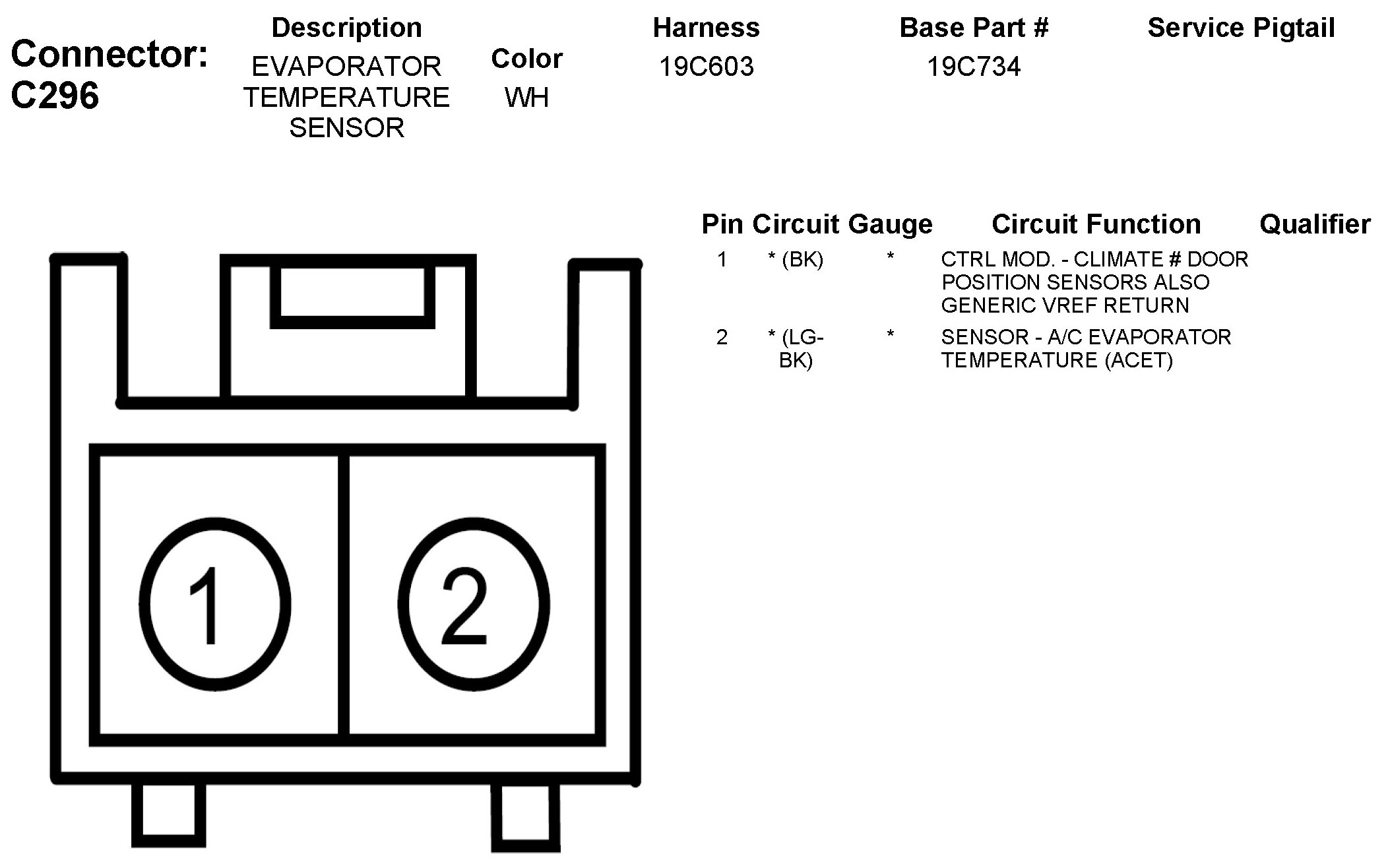 Connector: C296

| Description | Color | Harness | Base Part # | Service Pigtail |
|---|---|---|---|---|
| EVAPORATOR TEMPERATURE SENSOR | WH | 19C603 | 19C734 | |

| Pin | Circuit | Gauge | Circuit Function | Qualifier |
|---|---|---|---|---|
| 1 | * (BK) | * | CTRL MOD. - CLIMATE # DOOR POSITION SENSORS ALSO GENERIC VREF RETURN | |
| 2 | * (LG-BK) | * | SENSOR - A/C EVAPORATOR TEMPERATURE (ACET) | |

1
2